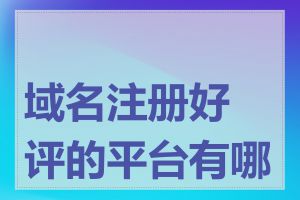 域名注册好评的平台有哪